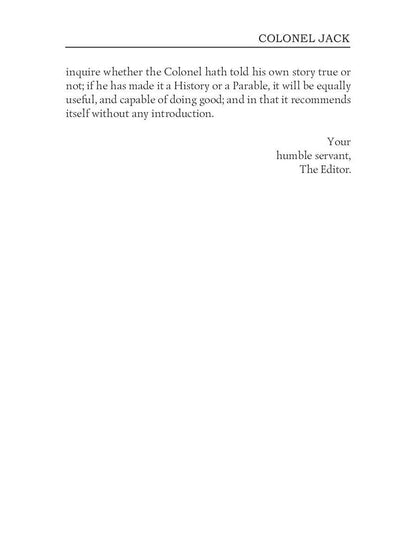 COLONEL JACK

inquire whether the Colonel hath told his own story true or not; if he has made it a History or a Parable, it will be equally useful, and capable of doing good; and in that it recommends itself without any introduction.

Your
humble servant,
The Editor.